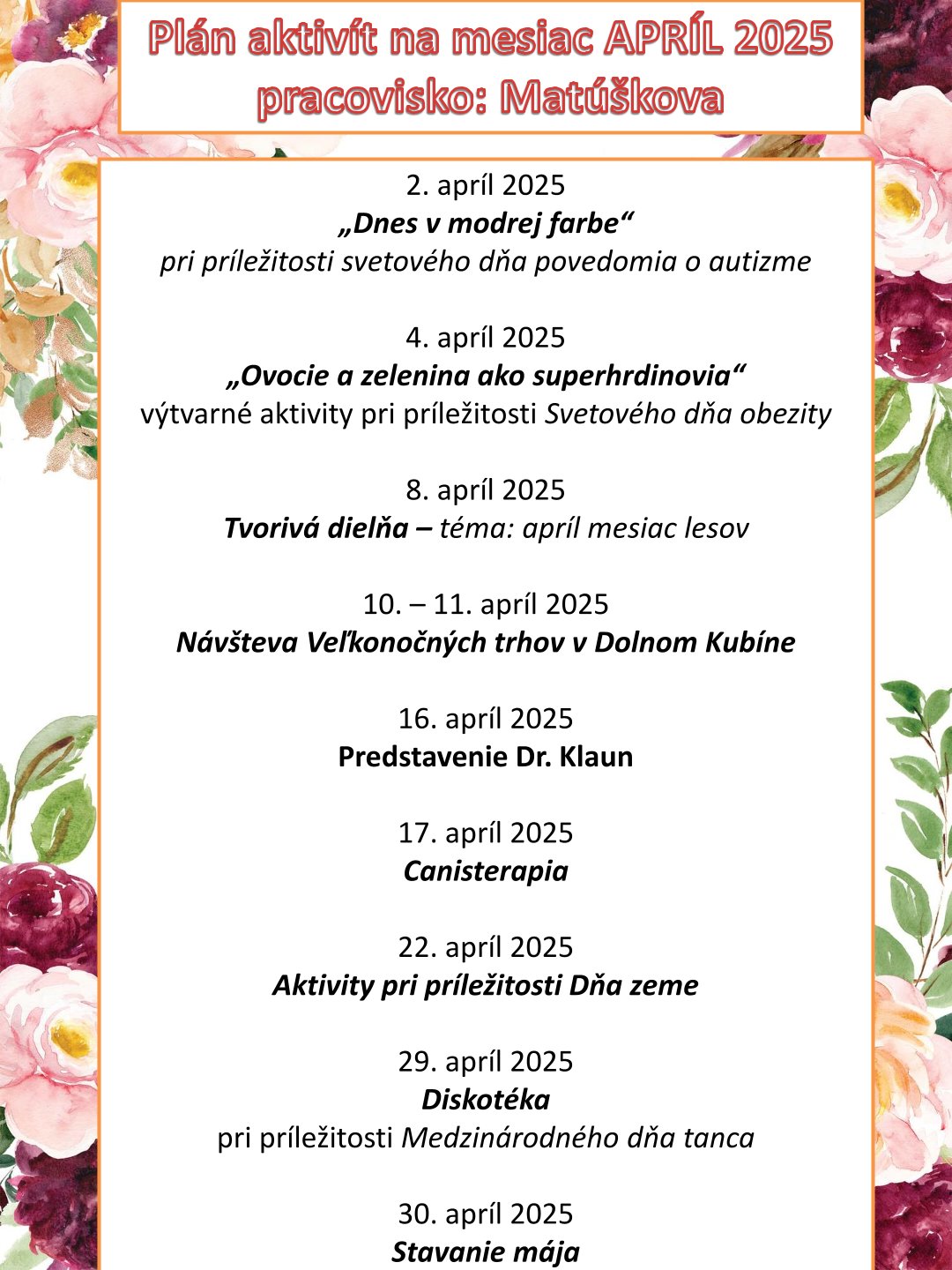 Plán aktivít na mesiac APRÍL 2025
pracovisko: Matúškova

2. apríl 2025
„Dnes v modrej farbe“
pri príležitosti svetového dňa povedomia o autizme

4. apríl 2025
„Ovocie a zelenina ako superhrdinovia“
výtvarné aktivity pri príležitosti Svetového dňa obezity

8. apríl 2025
Tvorivá dielňa – téma: apríl mesiac lesov

10. – 11. apríl 2025
Návšteva Veľkonočných trhov v Dolnom Kubíne

16. apríl 2025
Predstavenie Dr. Klaun

17. apríl 2025
Canisterapia

22. apríl 2025
Aktivity pri príležitosti Dňa zeme

29. apríl 2025
Diskotéka
pri príležitosti Medzinárodného dňa tanca

30. apríl 2025
Stavanie mája